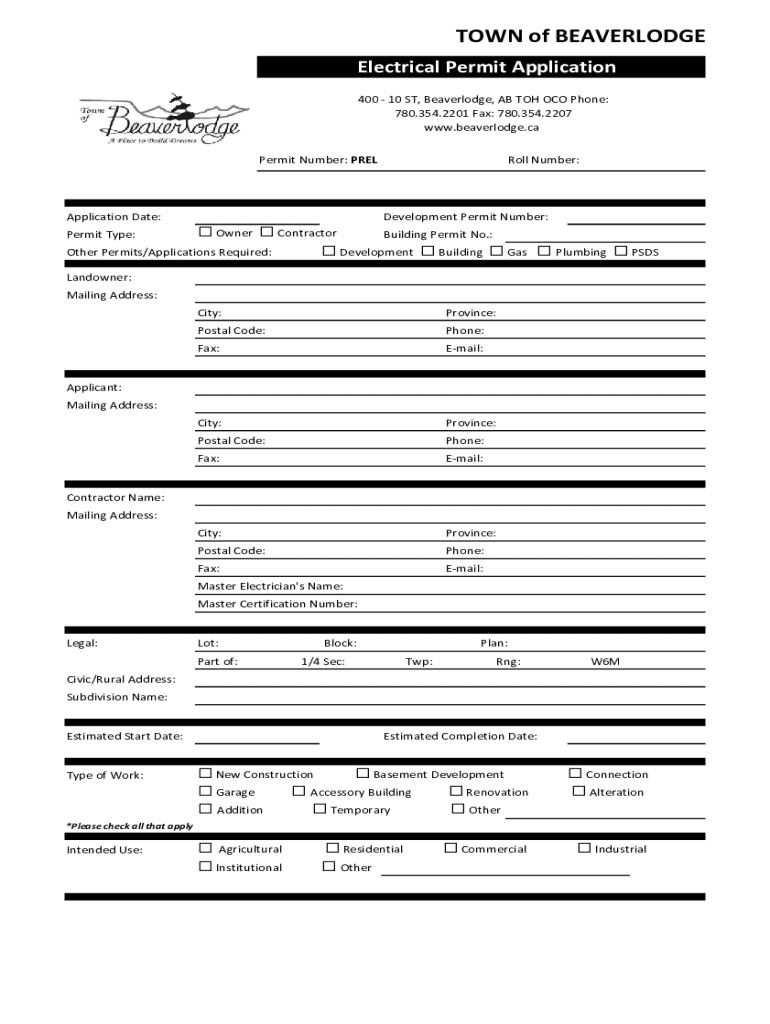 TOWN of BEAVERLODGE

Electrical Permit Application

Town of Beaverlodge
A Place to Build Dreams

400 - 10 ST, Beaverlodge, AB TOH OCO Phone: 780.354.2201 Fax: 780.354.2207 www.beaverlodge.ca

Permit Number: PREL

Roll Number:

Application Date:

Development Permit Number:

Permit Type: ☐ Owner ☐ Contractor

Building Permit No.:

Other Permits/Applications Required: ☐ Development ☐ Building ☐ Gas ☐ Plumbing ☐ PSDS

Landowner:
Mailing Address:
City: Province:
Postal Code: Phone:
Fax: E-mail:

Applicant:
Mailing Address:
City: Province:
Postal Code: Phone:
Fax: E-mail:

Contractor Name:
Mailing Address:
City: Province:
Postal Code: Phone:
Fax: E-mail:
Master Electrician's Name:
Master Certification Number:

Legal: Lot: Block: Plan:
Part of: 1/4 Sec: Twp: Rng: W6M
Civic/Rural Address:
Subdivision Name:

Estimated Start Date:

Estimated Completion Date:

Type of Work: ☐ New Construction ☐ Basement Development ☐ Connection
☐ Garage ☐ Accessory Building ☐ Renovation ☐ Alteration
☐ Addition ☐ Temporary ☐ Other

*Please check all that apply

Intended Use: ☐ Agricultural ☐ Residential ☐ Commercial ☐ Industrial
☐ Institutional ☐ Other